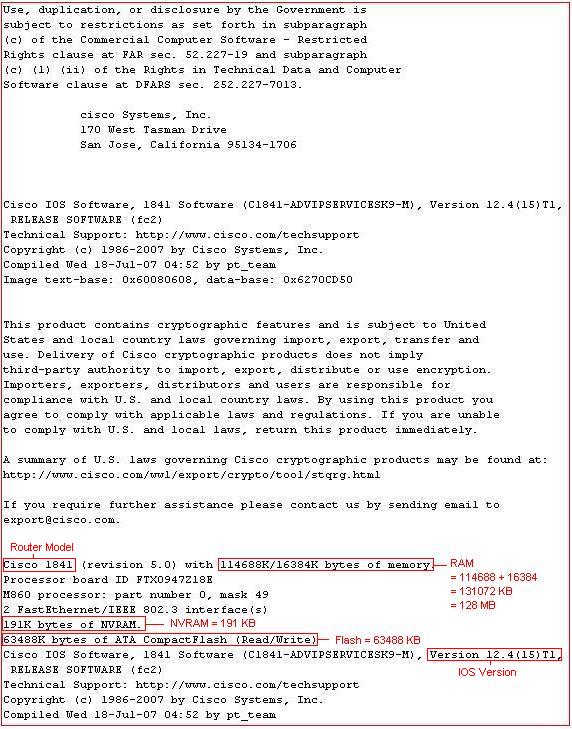 Use, duplication, or disclosure by the Government is subject to restrictions as set forth in subparagraph (c) of the Commercial Computer Software - Restricted Rights clause at FAR sec. 52.227-19 and subparagraph (c) (1) (ii) of the Rights in Technical Data and Computer Software clause at DFARS sec. 252.227-7013.

cisco Systems, Inc.
170 West Tasman Drive
San Jose, California 95134-1706

Cisco IOS Software, 1841 Software (C1841-ADVIPSERVICESK9-M), Version 12.4(15)T1, RELEASE SOFTWARE (fc2)
Technical Support: http://www.cisco.com/techsupport
Copyright (c) 1986-2007 by Cisco Systems, Inc.
Compiled Wed 18-Jul-07 04:52 by pt_team
Image text-base: 0x60080608, data-base: 0x6270CD50

This product contains cryptographic features and is subject to United States and local country laws governing import, export, transfer and use. Delivery of Cisco cryptographic products does not imply third-party authority to import, export, distribute or use encryption. Importers, exporters, distributors and users are responsible for compliance with U.S. and local country laws. By using this product you agree to comply with applicable laws and regulations. If you are unable to comply with U.S. and local laws, return this product immediately.

A summary of U.S. laws governing Cisco cryptographic products may be found at:
http://www.cisco.com/wwl/export/crypto/tool/stqrg.html

If you require further assistance please contact us by sending email to export@cisco.com.

Router Model
Cisco 1841 (revision 5.0) with 114688K/16384K bytes of memory.
RAM
= 114688 + 16384
= 131072 KB
= 128 MB
Processor board ID FTX0947Z18E
M860 processor: part number 0, mask 49
2 FastEthernet/IEEE 802.3 interface(s)
191K bytes of NVRAM.
NVRAM = 191 KB
63488K bytes of ATA CompactFlash (Read/Write)
Flash = 63488 KB
Cisco IOS Software, 1841 Software (C1841-ADVIPSERVICESK9-M), Version 12.4(15)T1, RELEASE SOFTWARE (fc2)
IOS Version
Technical Support: http://www.cisco.com/techsupport
Copyright (c) 1986-2007 by Cisco Systems, Inc.
Compiled Wed 18-Jul-07 04:52 by pt_team